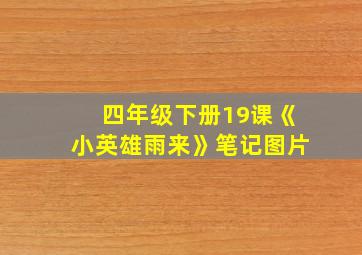 四年级下册19课《小英雄雨来》笔记图片